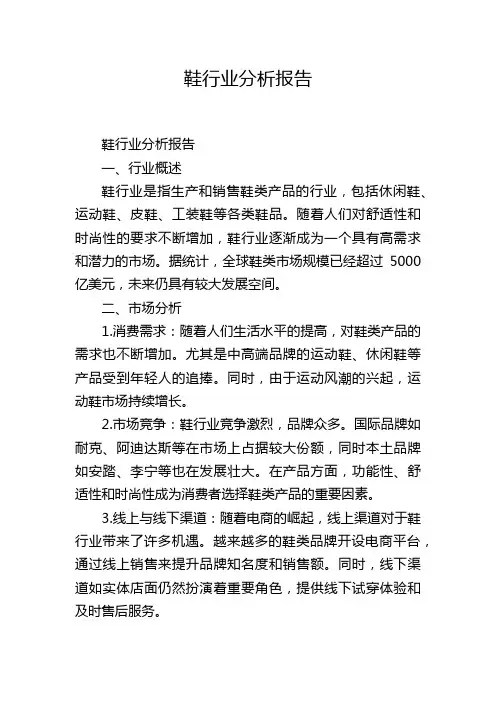 鞋行业分析报告

鞋行业分析报告

一、行业概述

鞋行业是指生产和销售鞋类产品的行业，包括休闲鞋、运动鞋、皮鞋、工装鞋等各类鞋品。随着人们对舒适性和时尚性的要求不断增加，鞋行业逐渐成为一个具有高需求和潜力的市场。据统计，全球鞋类市场规模已经超过 5000 亿美元，未来仍具有较大发展空间。

二、市场分析

1.消费需求：随着人们生活水平的提高，对鞋类产品的需求也不断增加。尤其是中高端品牌的运动鞋、休闲鞋等产品受到年轻人的追捧。同时，由于运动风潮的兴起，运动鞋市场持续增长。

2.市场竞争：鞋行业竞争激烈，品牌众多。国际品牌如耐克、阿迪达斯等在市场上占据较大份额，同时本土品牌如安踏、李宁等也在发展壮大。在产品方面，功能性、舒适性和时尚性成为消费者选择鞋类产品的重要因素。

3.线上与线下渠道：随着电商的崛起，线上渠道对于鞋行业带来了许多机遇。越来越多的鞋类品牌开设电商平台，通过线上销售来提升品牌知名度和销售额。同时，线下渠道如实体店面仍然扮演着重要角色，提供线下试穿体验和及时售后服务。